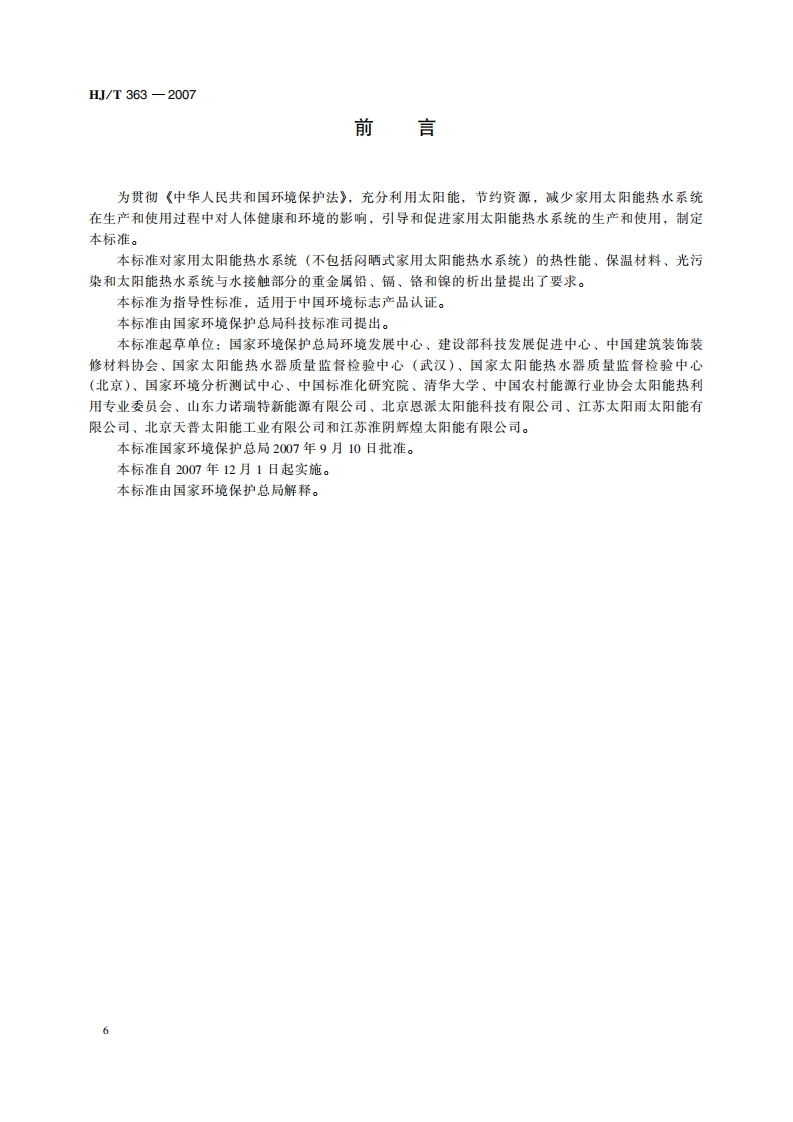 HJ/T 363 — 2007

前　言

为贯彻《中华人民共和国环境保护法》，充分利用太阳能，节约资源，减少家用太阳能热水系统在生产和使用过程中对人体健康和环境的影响，引导和促进家用太阳能热水系统的生产和使用，制定本标准。

本标准对家用太阳能热水系统（不包括闷晒式家用太阳能热水系统）的热性能、保温材料、光污染和太阳能热水系统与水接触部分的重金属铅、镉、铬和镍的析出量提出了要求。

本标准为指导性标准，适用于中国环境标志产品认证。

本标准由国家环境保护总局科技标准司提出。

本标准起草单位：国家环境保护总局环境发展中心、建设部科技发展促进中心、中国建筑装饰装修材料协会、国家太阳能热水器质量监督检验中心（武汉）、国家太阳能热水器质量监督检验中心（北京）、国家环境分析测试中心、中国标准化研究院、清华大学、中国农村能源行业协会太阳能热利用专业委员会、山东力诺瑞特新能源有限公司、北京恩派太阳能科技有限公司、江苏太阳雨太阳能有限公司、北京天普太阳能工业有限公司和江苏淮阴辉煌太阳能有限公司。

本标准国家环境保护总局 2007 年 9 月 10 日批准。

本标准自 2007 年 12 月 1 日起实施。

本标准由国家环境保护总局解释。

6